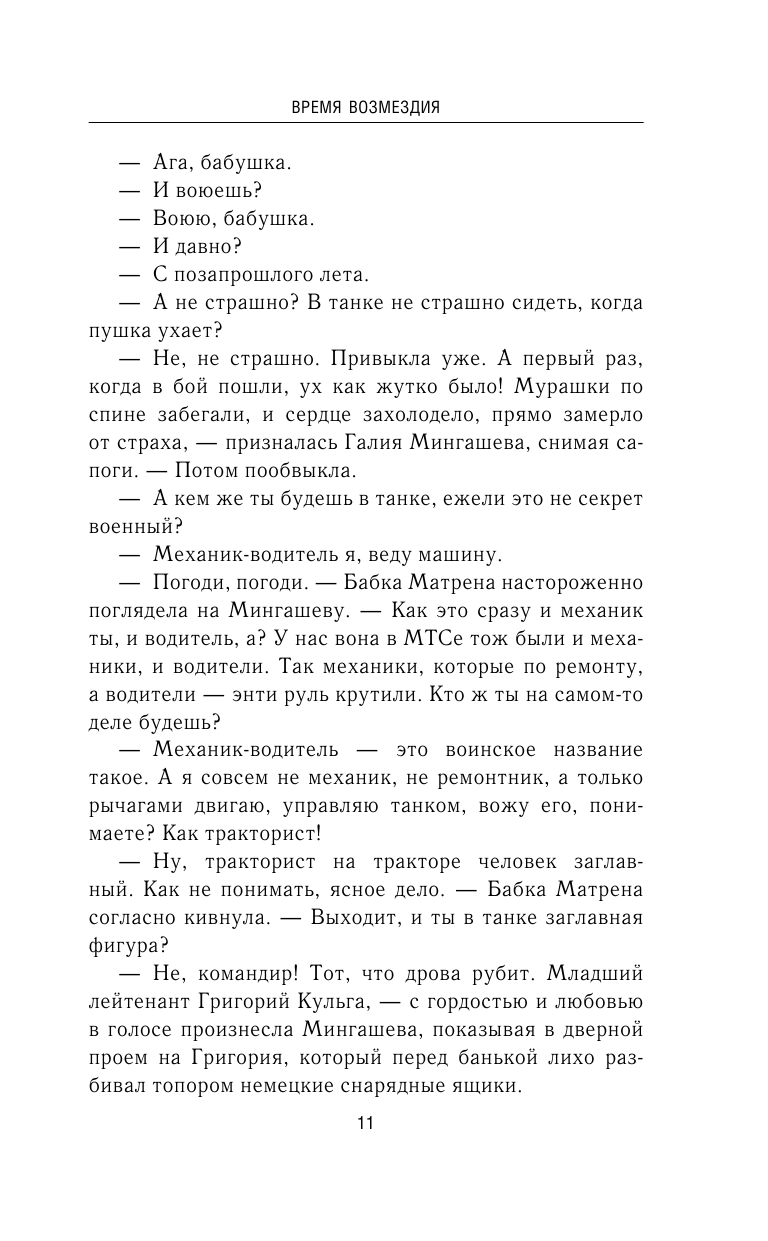 ВРЕМЯ ВОЗМЕЗДИЯ

— Ага, бабушка.
— И воюешь?
— Воюю, бабушка.
— И давно?
— С позапрошлого лета.
— А не страшно? В танке не страшно сидеть, когда пушка ухает?
— Не, не страшно. Привыкла уже. А первый раз, когда в бой пошли, ух как жутко было! Мурашки по спине забегали, и сердце захолодело, прямо замерло от страха, — призналась Галия Мингашева, снимая сапоги. — Потом пообвыкла.
— А кем же ты будешь в танке, ежели это не секрет военный?
— Механик-водитель я, веду машину.
— Погоди, погоди. — Бабка Матрена настороженно поглядела на Мингашеву. — Как это сразу и механик ты, и водитель, а? У нас вона в МТСе тож были и механики, и водители. Так механики, которые по ремонту, а водители — энти руль крутили. Кто ж ты на самом-то деле будешь?
— Механик-водитель — это воинское название такое. А я совсем не механик, не ремонтник, а только рычагами двигаю, управляю танком, вожу его, понимаете? Как тракторист!
— Ну, тракторист на тракторе человек заглавный. Как не понимать, ясное дело. — Бабка Матрена согласно кивнула. — Выходит, и ты в танке заглавная фигура?
— Не, командир! Тот, что дрова рубит. Младший лейтенант Григорий Кульга, — с гордостью и любовью в голосе произнесла Мингашева, показывая в дверной проем на Григория, который перед банькой лихо разбивал топором немецкие снарядные ящики.

11